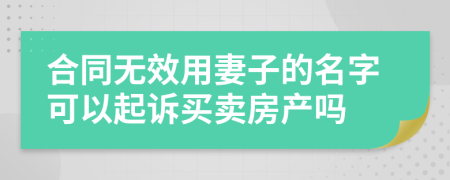 合同无效用妻子的名字可以起诉买卖房产吗